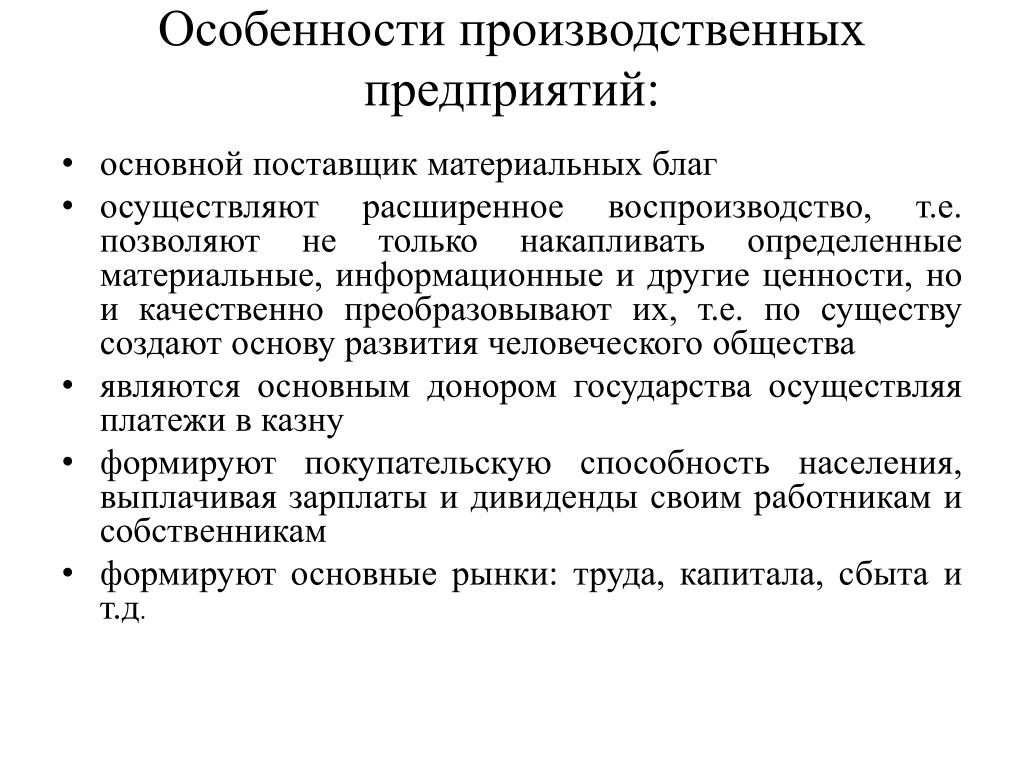 Особенности производственных предприятий:

• основной поставщик материальных благ
• осуществляют расширенное воспроизводство, т.е. позволяют не только накапливать определенные материальные, информационные и другие ценности, но и качественно преобразовывают их, т.е. по существу создают основу развития человеческого общества
• являются основным донором государства осуществляя платежи в казну
• формируют покупательскую способность населения, выплачивая зарплаты и дивиденды своим работникам и собственникам
• формируют основные рынки: труда, капитала, сбыта и т.д.